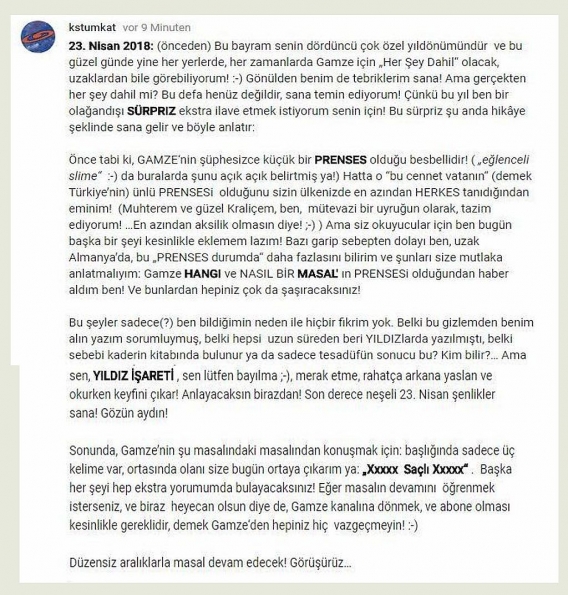 kstumkat vor 9 Minuten

23. Nisan 2018: (önceden) Bu bayram senin dördüncü çok özel yıldönümündür ve bu güzel günde yine her yerlerde, her zamanlarda Gamze için „Her Şey Dahil" olacak, uzaklardan bile görebiliyorum! :-) Gönülden benim de tebriklerim sana! Ama gerçekten her şey dahil mi? Bu defa henüz değildir, sana temin ediyorum! Çünkü bu yıl ben bir olağandışı SÜRPRIZ ekstra ilave etmek istiyorum senin için! Bu sürpriz şu anda hikâye şeklinde sana gelir ve böyle anlatır:

Önce tabi ki, GAMZE'nin şüphesizce küçük bir PRENSES olduğu besbellidir! („eğlenceli slime" :-) da buralarda şunu açık açık belirtmiş ya!) Hatta o "bu cennet vatanın" (demek Türkiye'nin) ünlü PRENSESi olduğunu sizin ülkenizde en azından HERKES tanıdığından eminim! (Muhterem ve güzel Kraliçem, ben, mütevazi bir uyruğun olarak, tazim ediyorum! ...En azından aksilik olmasın diye! ;-) ) Ama siz okuyucular için ben bugün başka bir şeyi kesinlikle eklemem lazım! Bazı garip sebepten dolayı ben, uzak Almanya'da, bu „PRENSES durumda" daha fazlasını bilirim ve şunları size mutlaka anlatmalıyım: Gamze HANGI ve NASIL BİR MASAL' ın PRENSESi olduğundan haber aldım ben! Ve bunlardan hepiniz çok da şaşıracaksınız!

Bu şeyler sadece(?) ben bildiğimin neden ile hiçbir fikrim yok. Belki bu gizlemden benim alın yazım sorumluymuş, belki hepsi uzun süreden beri YILDIZlarda yazılmıştı, belki sebebi kaderin kitabında bulunur ya da sadece tesadüfün sonucu bu? Kim bilir?... Ama sen, YILDIZ İŞARETİ , sen lütfen bayılma ;-), merak etme, rahatça arkana yaslan ve okurken keyfini çıkar! Anlayacaksın birazdan! Son derece neşeli 23. Nisan şenlikler sana! Gözün aydın!

Sonunda, Gamze'nin şu masalındaki masalından konuşmak için: başlığında sadece üç kelime var, ortasında olanı size bugün ortaya çıkarım ya: „Xxxxx Saçlı Xxxxx" . Başka her şeyi hep ekstra yorumumda bulayacaksınız! Eğer masalın devamını öğrenmek isterseniz, ve biraz heyecan olsun diye de, Gamze kanalına dönmek, ve abone olması kesinlikle gereklidir, demek Gamze'den hepiniz hiç vazgeçmeyin! :-)

Düzensiz aralıklarla masal devam edecek! Görüşürüz...